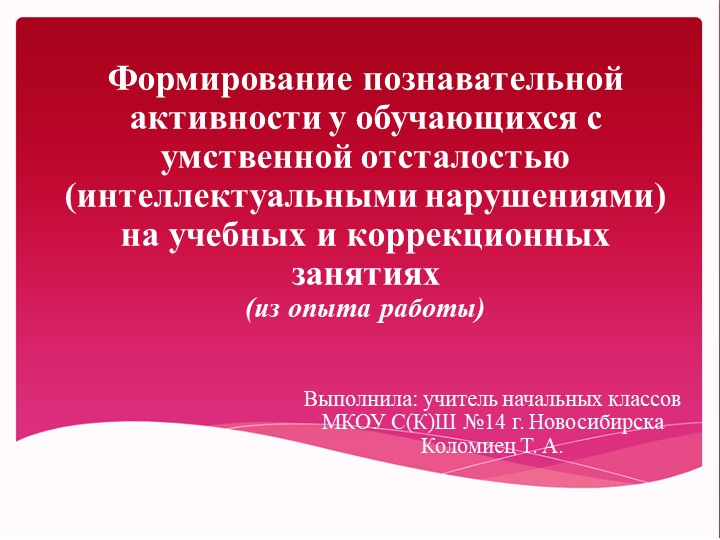 Формирование познавательной активности у обучающихся с умственной отсталостью (интеллектуальными нарушениями) на учебных и коррекционных занятиях
(из опыта работы)

Выполнила: учитель начальных классов МКОУ С(К)Ш №14 г. Новосибирска Коломиец Т. А.